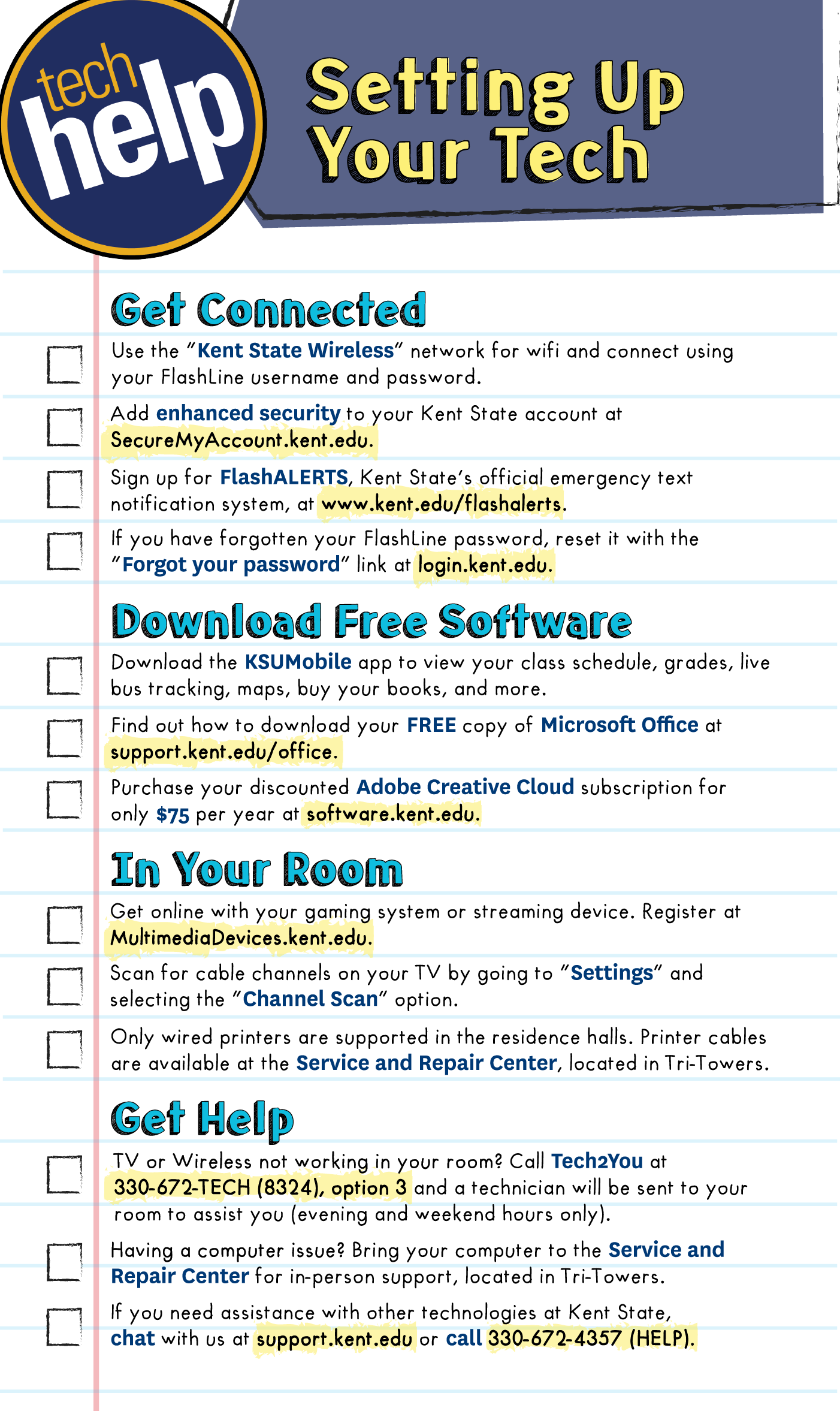 tech help

Setting Up Your Tech

Get Connected

Use the "Kent State Wireless" network for wifi and connect using your FlashLine username and password.

Add enhanced security to your Kent State account at SecureMyAccount.kent.edu.

Sign up for FlashALERTS, Kent State's official emergency text notification system, at www.kent.edu/flashalerts.

If you have forgotten your FlashLine password, reset it with the "Forgot your password" link at login.kent.edu.

Download Free Software

Download the KSUMobile app to view your class schedule, grades, live bus tracking, maps, buy your books, and more.

Find out how to download your FREE copy of Microsoft Office at support.kent.edu/office.

Purchase your discounted Adobe Creative Cloud subscription for only $75 per year at software.kent.edu.

In Your Room

Get online with your gaming system or streaming device. Register at MultimediaDevices.kent.edu.

Scan for cable channels on your TV by going to "Settings" and selecting the "Channel Scan" option.

Only wired printers are supported in the residence halls. Printer cables are available at the Service and Repair Center, located in Tri-Towers.

Get Help

TV or Wireless not working in your room? Call Tech2You at 330-672-TECH (8324), option 3 and a technician will be sent to your room to assist you (evening and weekend hours only).

Having a computer issue? Bring your computer to the Service and Repair Center for in-person support, located in Tri-Towers.

If you need assistance with other technologies at Kent State, chat with us at support.kent.edu or call 330-672-4357 (HELP).